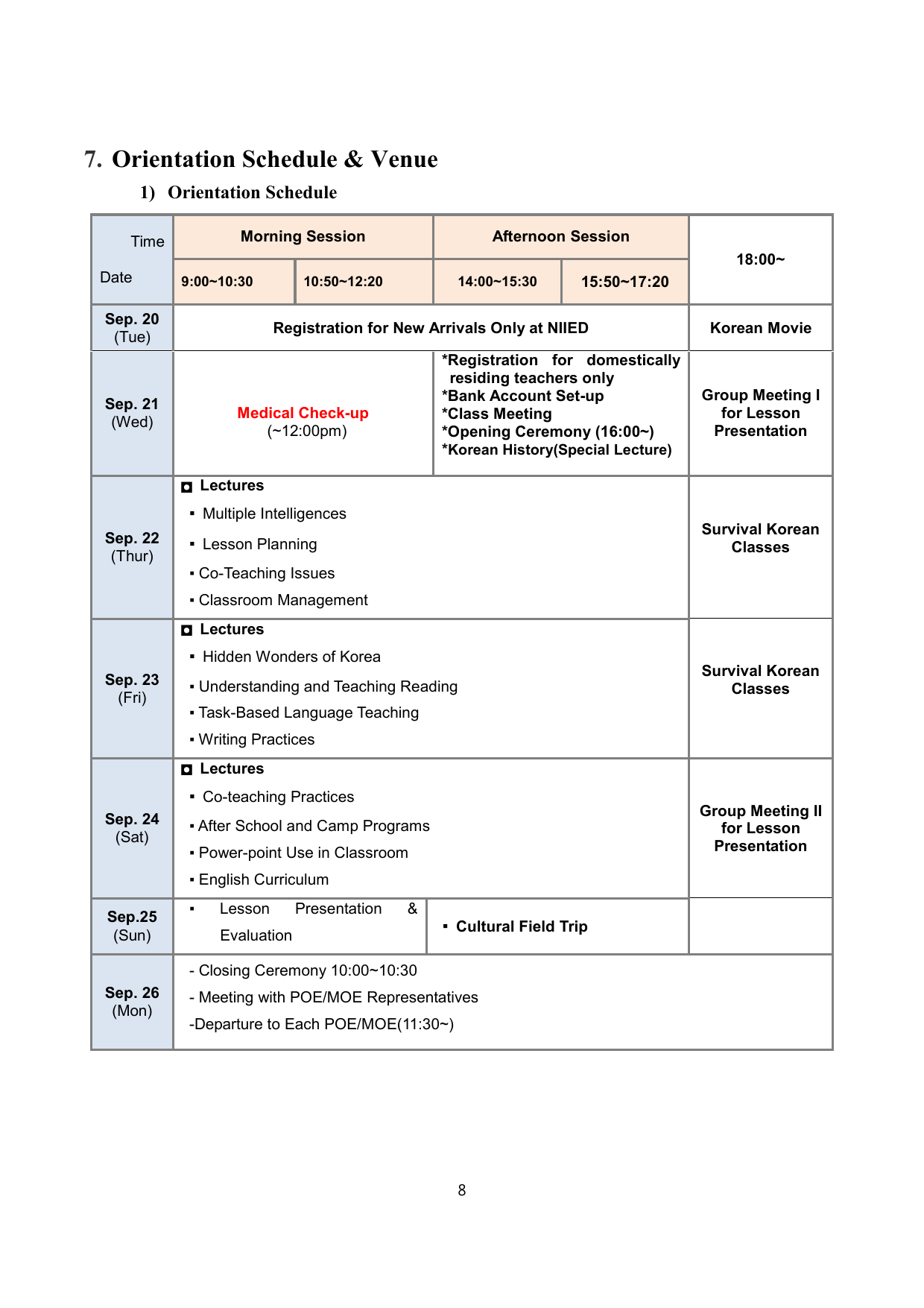 7. Orientation Schedule & Venue

1) Orientation Schedule

| Time / Date | Morning Session 9:00~10:30 | Morning Session 10:50~12:20 | Afternoon Session 14:00~15:30 | Afternoon Session 15:50~17:20 | 18:00~ |
|---|---|---|---|---|---|
| Sep. 20 (Tue) | Registration for New Arrivals Only at NIIED | | | | Korean Movie |
| Sep. 21 (Wed) | Medical Check-up (~12:00pm) | | *Registration for domestically residing teachers only *Bank Account Set-up *Class Meeting *Opening Ceremony (16:00~) *Korean History(Special Lecture) | | Group Meeting I for Lesson Presentation |
| Sep. 22 (Thur) | ◘ Lectures ▪ Multiple Intelligences ▪ Lesson Planning ▪ Co-Teaching Issues ▪ Classroom Management | | | | Survival Korean Classes |
| Sep. 23 (Fri) | ◘ Lectures ▪ Hidden Wonders of Korea ▪ Understanding and Teaching Reading ▪ Task-Based Language Teaching ▪ Writing Practices | | | | Survival Korean Classes |
| Sep. 24 (Sat) | ◘ Lectures ▪ Co-teaching Practices ▪ After School and Camp Programs ▪ Power-point Use in Classroom ▪ English Curriculum | | | | Group Meeting II for Lesson Presentation |
| Sep.25 (Sun) | ▪ Lesson Presentation & Evaluation | | ▪ Cultural Field Trip | | |
| Sep. 26 (Mon) | - Closing Ceremony 10:00~10:30 - Meeting with POE/MOE Representatives -Departure to Each POE/MOE(11:30~) | | | | |

8